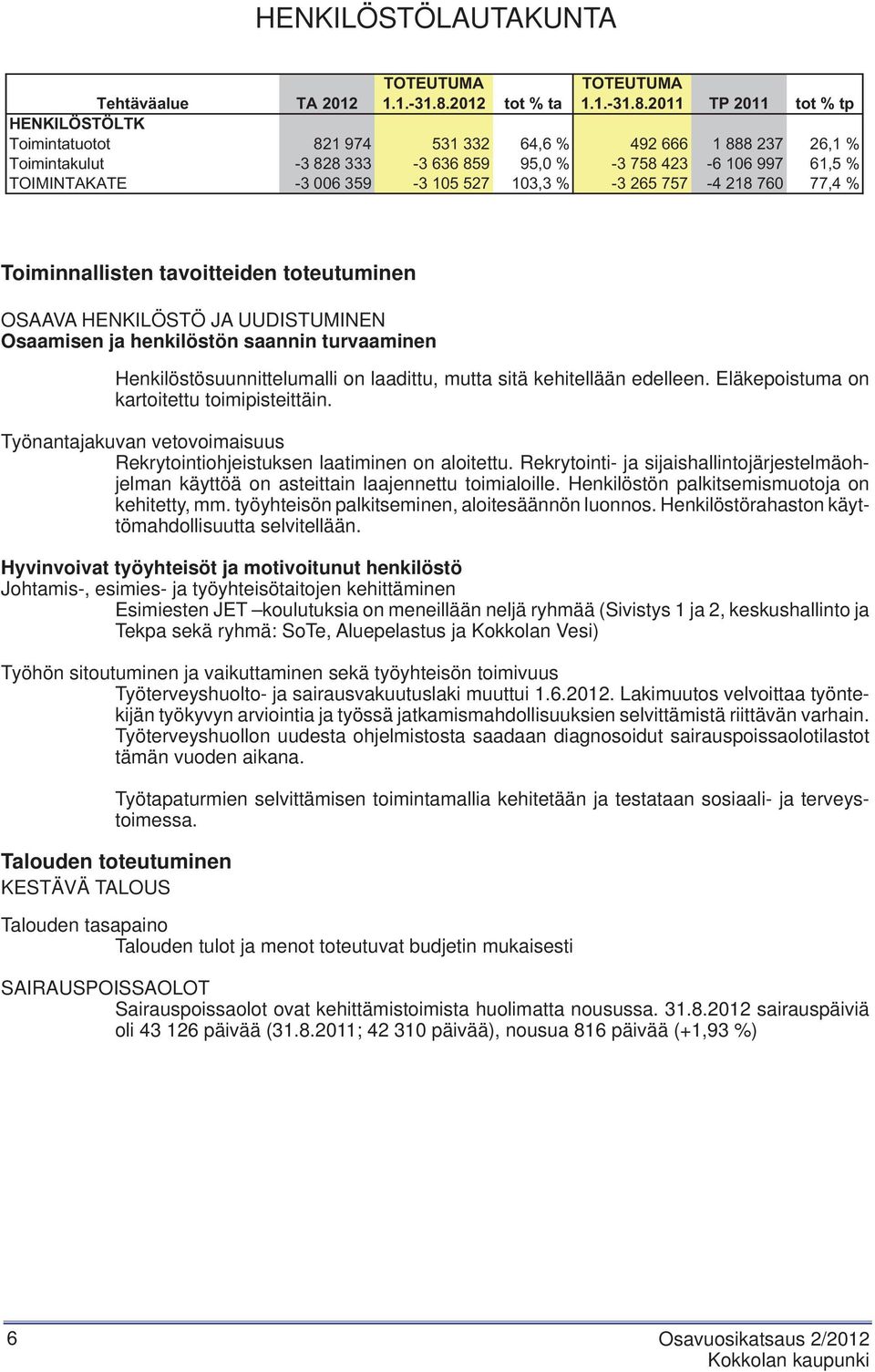 HENKILÖSTÖLAUTAKUNTA

| Tehtäväalue | TA 2012 | TOTEUTUMA 1.1.-31.8.2012 | tot % ta | TOTEUTUMA 1.1.-31.8.2011 | TP 2011 | tot % tp |
|---|---|---|---|---|---|---|
| HENKILÖSTÖLTK | | | | | | |
| Toimintatuotot | 821 974 | 531 332 | 64,6 % | 492 666 | 1 888 237 | 26,1 % |
| Toimintakulut | -3 828 333 | -3 636 859 | 95,0 % | -3 758 423 | -6 106 997 | 61,5 % |
| TOIMINTAKATE | -3 006 359 | -3 105 527 | 103,3 % | -3 265 757 | -4 218 760 | 77,4 % |

Toiminnallisten tavoitteiden toteutuminen

OSAAVA HENKILÖSTÖ JA UUDISTUMINEN
Osaamisen ja henkilöstön saannin turvaaminen

Henkilöstösuunnittelumalli on laadittu, mutta sitä kehitellään edelleen. Eläkepoistuma on kartoitettu toimipisteittäin.

Työnantajakuvan vetovoimaisuus
Rekrytointiohjeistuksen laatiminen on aloitettu. Rekrytointi- ja sijaishallintojärjestelmäohjelman käyttöä on asteittain laajennettu toimialoille. Henkilöstön palkitsemismuotoja on kehitetty, mm. työyhteisön palkitseminen, aloitesäännön luonnos. Henkilöstörahaston käyttömahdollisuutta selvitellään.

Hyvinvoivat työyhteisöt ja motivoitunut henkilöstö
Johtamis-, esimies- ja työyhteisötaitojen kehittäminen
Esimiesten JET –koulutuksia on meneillään neljä ryhmää (Sivistys 1 ja 2, keskushallinto ja Tekpa sekä ryhmä: SoTe, Aluepelastus ja Kokkolan Vesi)

Työhön sitoutuminen ja vaikuttaminen sekä työyhteisön toimivuus
Työterveyshuolto- ja sairausvakuutuslaki muuttui 1.6.2012. Lakimuutos velvoittaa työntekijän työkyvyn arviointia ja työssä jatkamismahdollisuuksien selvittämistä riittävän varhain. Työterveyshuollon uudesta ohjelmistosta saadaan diagnosoidut sairauspoissaolotilastot tämän vuoden aikana.

Työtapaturmien selvittämisen toimintamallia kehitetään ja testataan sosiaali- ja terveystoimessa.

Talouden toteutuminen
KESTÄVÄ TALOUS

Talouden tasapaino
Talouden tulot ja menot toteutuvat budjetin mukaisesti

SAIRAUSPOISSAOLOT
Sairauspoissaolot ovat kehittämistoimista huolimatta nousussa. 31.8.2012 sairauspäiviä oli 43 126 päivää (31.8.2011; 42 310 päivää), nousua 816 päivää (+1,93 %)

6
Osavuosikatsaus 2/2012
Kokkolan kaupunki